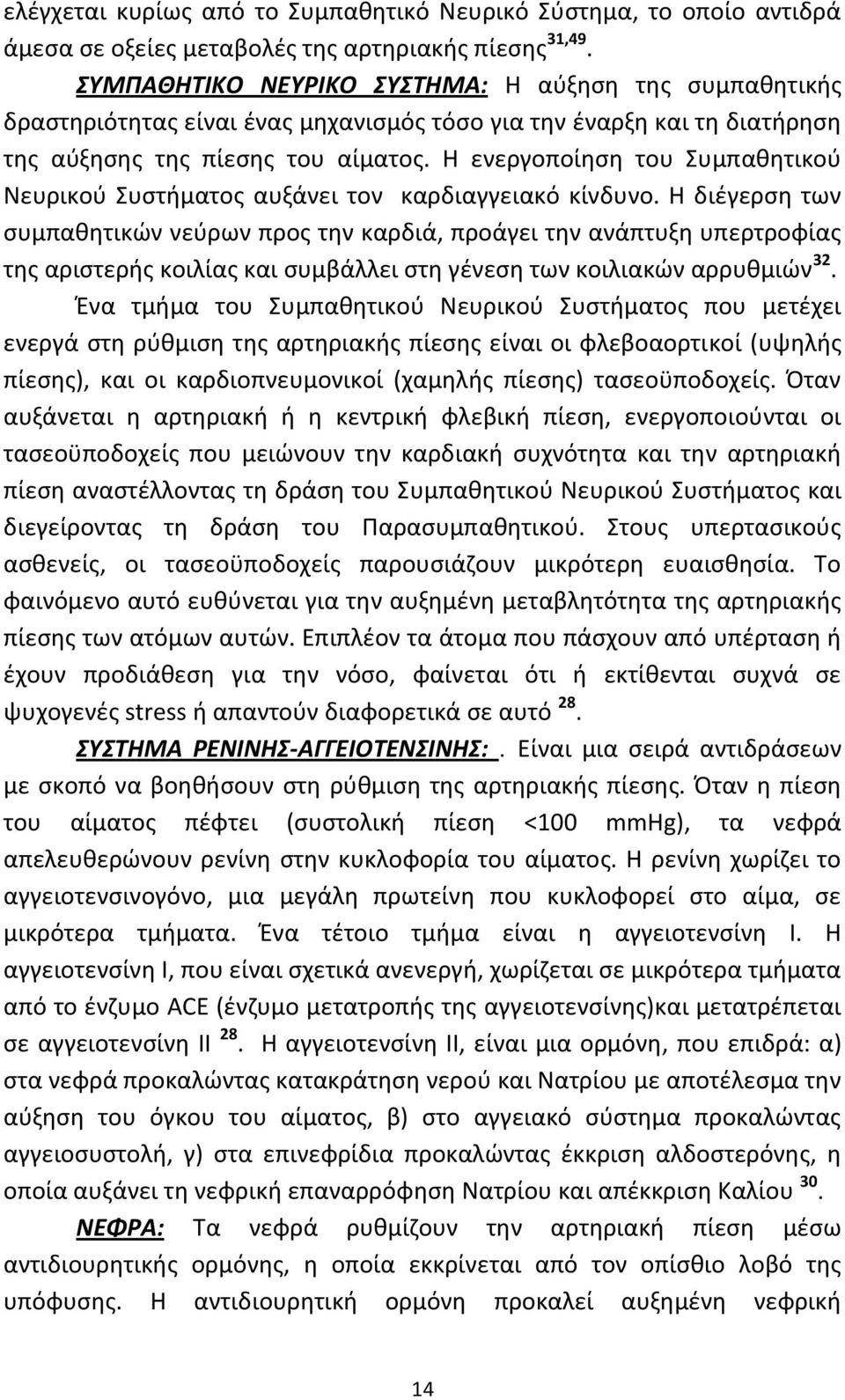 ελέγχεται κυρίως από το Συμπαθητικό Νευρικό Σύστημα, το οποίο αντιδρά άμεσα σε οξείες μεταβολές της αρτηριακής πίεσης$^{31,49}$.

ΣΥΜΠΑΘΗΤΙΚΟ ΝΕΥΡΙΚΟ ΣΥΣΤΗΜΑ: Η αύξηση της συμπαθητικής δραστηριότητας είναι ένας μηχανισμός τόσο για την έναρξη και τη διατήρηση της αύξησης της πίεσης του αίματος. Η ενεργοποίηση του Συμπαθητικού Νευρικού Συστήματος αυξάνει τον καρδιαγγειακό κίνδυνο. Η διέγερση των συμπαθητικών νεύρων προς την καρδιά, προάγει την ανάπτυξη υπερτροφίας της αριστερής κοιλίας και συμβάλλει στη γένεση των κοιλιακών αρρυθμιών$^{32}$.

Ένα τμήμα του Συμπαθητικού Νευρικού Συστήματος που μετέχει ενεργά στη ρύθμιση της αρτηριακής πίεσης είναι οι φλεβοαορτικοί (υψηλής πίεσης), και οι καρδιοπνευμονικοί (χαμηλής πίεσης) τασεοϋποδοχείς. Όταν αυξάνεται η αρτηριακή ή η κεντρική φλεβική πίεση, ενεργοποιούνται οι τασεοϋποδοχείς που μειώνουν την καρδιακή συχνότητα και την αρτηριακή πίεση αναστέλλοντας τη δράση του Συμπαθητικού Νευρικού Συστήματος και διεγείροντας τη δράση του Παρασυμπαθητικού. Στους υπερτασικούς ασθενείς, οι τασεοϋποδοχείς παρουσιάζουν μικρότερη ευαισθησία. Το φαινόμενο αυτό ευθύνεται για την αυξημένη μεταβλητότητα της αρτηριακής πίεσης των ατόμων αυτών. Επιπλέον τα άτομα που πάσχουν από υπέρταση ή έχουν προδιάθεση για την νόσο, φαίνεται ότι ή εκτίθενται συχνά σε ψυχογενές stress ή απαντούν διαφορετικά σε αυτό $^{28}$.

ΣΥΣΤΗΜΑ ΡΕΝΙΝΗΣ-ΑΓΓΕΙΟΤΕΝΣΙΝΗΣ: . Είναι μια σειρά αντιδράσεων με σκοπό να βοηθήσουν στη ρύθμιση της αρτηριακής πίεσης. Όταν η πίεση του αίματος πέφτει (συστολική πίεση <100 mmHg), τα νεφρά απελευθερώνουν ρενίνη στην κυκλοφορία του αίματος. Η ρενίνη χωρίζει το αγγειοτενσινογόνο, μια μεγάλη πρωτείνη που κυκλοφορεί στο αίμα, σε μικρότερα τμήματα. Ένα τέτοιο τμήμα είναι η αγγειοτενσίνη Ι. Η αγγειοτενσίνη Ι, που είναι σχετικά ανενεργή, χωρίζεται σε μικρότερα τμήματα από το ένζυμο ACE (ένζυμο μετατροπής της αγγειοτενσίνης)και μετατρέπεται σε αγγειοτενσίνη ΙΙ $^{28}$. Η αγγειοτενσίνη ΙΙ, είναι μια ορμόνη, που επιδρά: α) στα νεφρά προκαλώντας κατακράτηση νερού και Νατρίου με αποτέλεσμα την αύξηση του όγκου του αίματος, β) στο αγγειακό σύστημα προκαλώντας αγγειοσυστολή, γ) στα επινεφρίδια προκαλώντας έκκριση αλδοστερόνης, η οποία αυξάνει τη νεφρική επαναρρόφηση Νατρίου και απέκκριση Καλίου $^{30}$.

ΝΕΦΡΑ: Τα νεφρά ρυθμίζουν την αρτηριακή πίεση μέσω αντιδιουρητικής ορμόνης, η οποία εκκρίνεται από τον οπίσθιο λοβό της υπόφυσης. Η αντιδιουρητική ορμόνη προκαλεί αυξημένη νεφρική

14